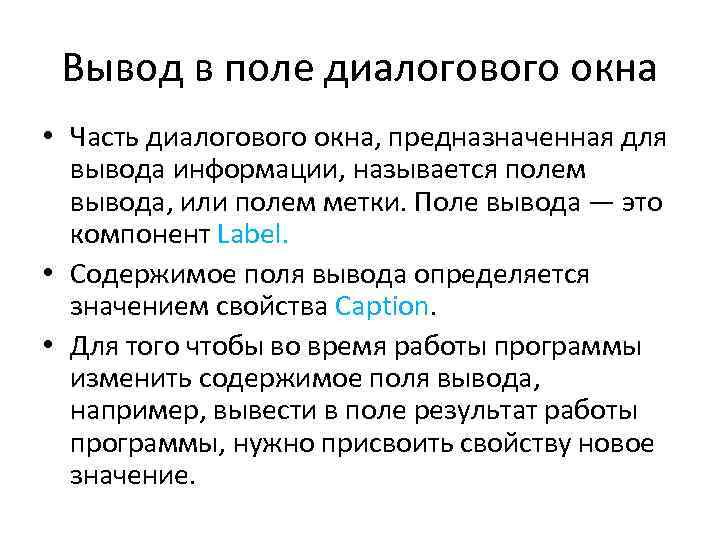 Вывод в поле диалогового окна

• Часть диалогового окна, предназначенная для вывода информации, называется полем вывода, или полем метки. Поле вывода — это компонент Label.
• Содержимое поля вывода определяется значением свойства Caption.
• Для того чтобы во время работы программы изменить содержимое поля вывода, например, вывести в поле результат работы программы, нужно присвоить свойству новое значение.